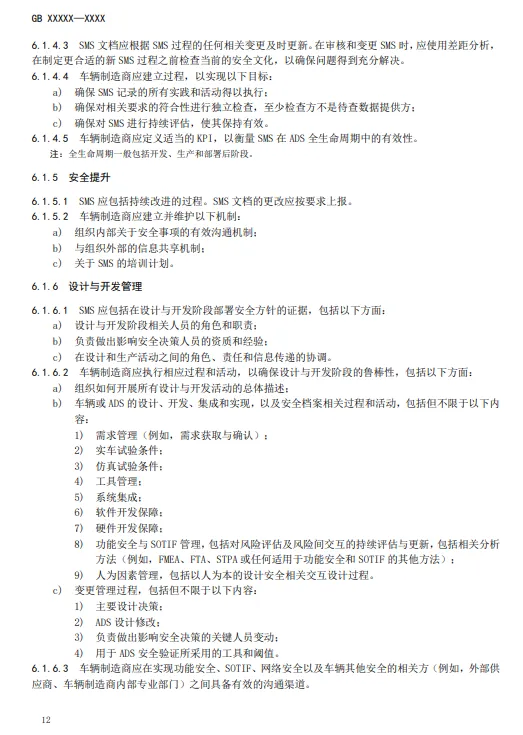 GB XXXXX—XXXX

6.1.4.3 SMS 文档应根据 SMS 过程的任何相关变更及时更新。在审核和变更 SMS 时，应使用差距分析，在制定更合适的新 SMS 过程之前检查当前的安全文化，以确保问题得到充分解决。

6.1.4.4 车辆制造商应建立过程，以实现以下目标：

a) 确保 SMS 记录的所有实践和活动得以执行；

b) 确保对相关要求的符合性进行独立检查，至少检查方不是待查数据提供方；

c) 确保对 SMS 进行持续评估，使其保持有效。

6.1.4.5 车辆制造商应定义适当的 KPI，以衡量 SMS 在 ADS 全生命周期中的有效性。

注：全生命周期一般包括开发、生产和部署后阶段。

6.1.5 安全提升

6.1.5.1 SMS 应包括持续改进的过程。SMS 文档的更改应按要求上报。

6.1.5.2 车辆制造商应建立并维护以下机制：

a) 组织内部关于安全事项的有效沟通机制；

b) 与组织外部的信息共享机制；

c) 关于 SMS 的培训计划。

6.1.6 设计与开发管理

6.1.6.1 SMS 应包括在设计与开发阶段部署安全方针的证据，包括以下方面：

a) 设计与开发阶段相关人员的角色和职责；

b) 负责做出影响安全决策人员的资质和经验；

c) 在设计和生产活动之间的角色、责任和信息传递的协调。

6.1.6.2 车辆制造商应执行相应过程和活动，以确保设计与开发阶段的鲁棒性，包括以下方面：

a) 组织如何开展所有设计与开发活动的总体描述；

b) 车辆或 ADS 的设计、开发、集成和实现，以及安全档案相关过程和活动，包括但不限于以下内容：

1) 需求管理（例如，需求获取与确认）；

2) 实车试验条件；

3) 仿真试验条件；

4) 工具管理；

5) 系统集成；

6) 软件开发保障；

7) 硬件开发保障；

8) 功能安全与 SOTIF 管理，包括对风险评估及风险间交互的持续评估与更新，包括相关分析方法（例如，FMEA、FTA、STPA 或任何适用于功能安全和 SOTIF 的其他方法）；

9) 人为因素管理，包括以人为本的设计安全相关交互设计过程。

c) 变更管理过程，包括但不限于以下内容：

1) 主要设计决策；

2) ADS 设计修改；

3) 负责做出影响安全决策的关键人员变动；

4) 用于 ADS 安全验证所采用的工具和阈值。

6.1.6.3 车辆制造商应在实现功能安全、SOTIF、网络安全以及车辆其他安全的相关方（例如，外部供应商、车辆制造商内部专业部门）之间具备有效的沟通渠道。

12